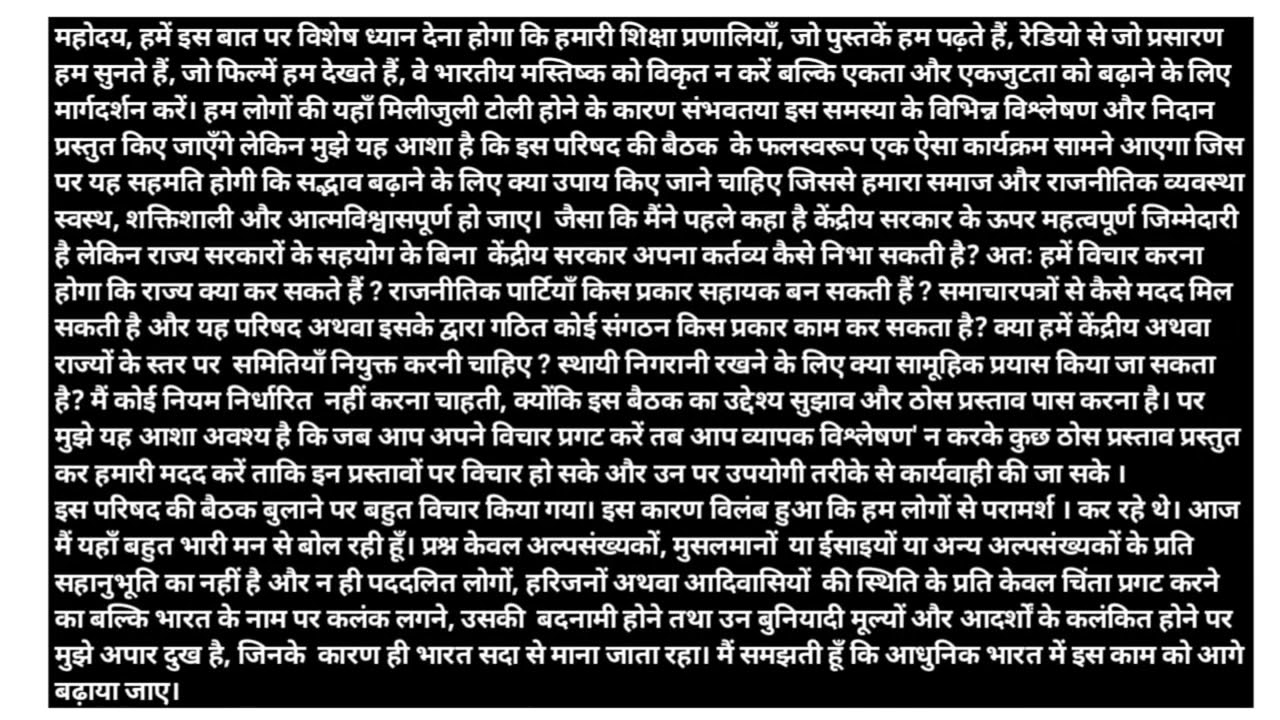 महोदय, हमें इस बात पर विशेष ध्यान देना होगा कि हमारी शिक्षा प्रणालियाँ, जो पुस्तकें हम पढ़ते हैं, रेडियो से जो प्रसारण हम सुनते हैं, जो फिल्में हम देखते हैं, वे भारतीय मस्तिष्क को विकृत न करें बल्कि एकता और एकजुटता को बढ़ाने के लिए मार्गदर्शन करें। हम लोगों की यहाँ मिलीजुली टोली होने के कारण संभवतया इस समस्या के विभिन्न विश्लेषण और निदान प्रस्तुत किए जाएँगे लेकिन मुझे यह आशा है कि इस परिषद की बैठक के फलस्वरूप एक ऐसा कार्यक्रम सामने आएगा जिस पर यह सहमति होगी कि सद्भाव बढ़ाने के लिए क्या उपाय किए जाने चाहिए जिससे हमारा समाज और राजनीतिक व्यवस्था स्वस्थ, शक्तिशाली और आत्मविश्वासपूर्ण हो जाए। जैसा कि मैंने पहले कहा है केंद्रीय सरकार के ऊपर महत्वपूर्ण जिम्मेदारी है लेकिन राज्य सरकारों के सहयोग के बिना केंद्रीय सरकार अपना कर्तव्य कैसे निभा सकती है? अतः हमें विचार करना होगा कि राज्य क्या कर सकते हैं ? राजनीतिक पार्टियाँ किस प्रकार सहायक बन सकती हैं ? समाचारपत्रों से कैसे मदद मिल सकती है और यह परिषद अथवा इसके द्वारा गठित कोई संगठन किस प्रकार काम कर सकता है? क्या हमें केंद्रीय अथवा राज्यों के स्तर पर समितियाँ नियुक्त करनी चाहिए ? स्थायी निगरानी रखने के लिए क्या सामूहिक प्रयास किया जा सकता है? मैं कोई नियम निर्धारित नहीं करना चाहती, क्योंकि इस बैठक का उद्देश्य सुझाव और ठोस प्रस्ताव पास करना है। पर मुझे यह आशा अवश्य है कि जब आप अपने विचार प्रगट करें तब आप व्यापक विश्लेषण' न करके कुछ ठोस प्रस्ताव प्रस्तुत कर हमारी मदद करें ताकि इन प्रस्तावों पर विचार हो सके और उन पर उपयोगी तरीके से कार्यवाही की जा सके ।
इस परिषद की बैठक बुलाने पर बहुत विचार किया गया। इस कारण विलंब हुआ कि हम लोगों से परामर्श । कर रहे थे। आज मैं यहाँ बहुत भारी मन से बोल रही हूँ। प्रश्न केवल अल्पसंख्यकों, मुसलमानों या ईसाइयों या अन्य अल्पसंख्यकों के प्रति सहानुभूति का नहीं है और न ही पददलित लोगों, हरिजनों अथवा आदिवासियों की स्थिति के प्रति केवल चिंता प्रगट करने का बल्कि भारत के नाम पर कलंक लगने, उसकी बदनामी होने तथा उन बुनियादी मूल्यों और आदर्शों के कलंकित होने पर मुझे अपार दुख है, जिनके कारण ही भारत सदा से माना जाता रहा। मैं समझती हूँ कि आधुनिक भारत में इस काम को आगे बढ़ाया जाए।